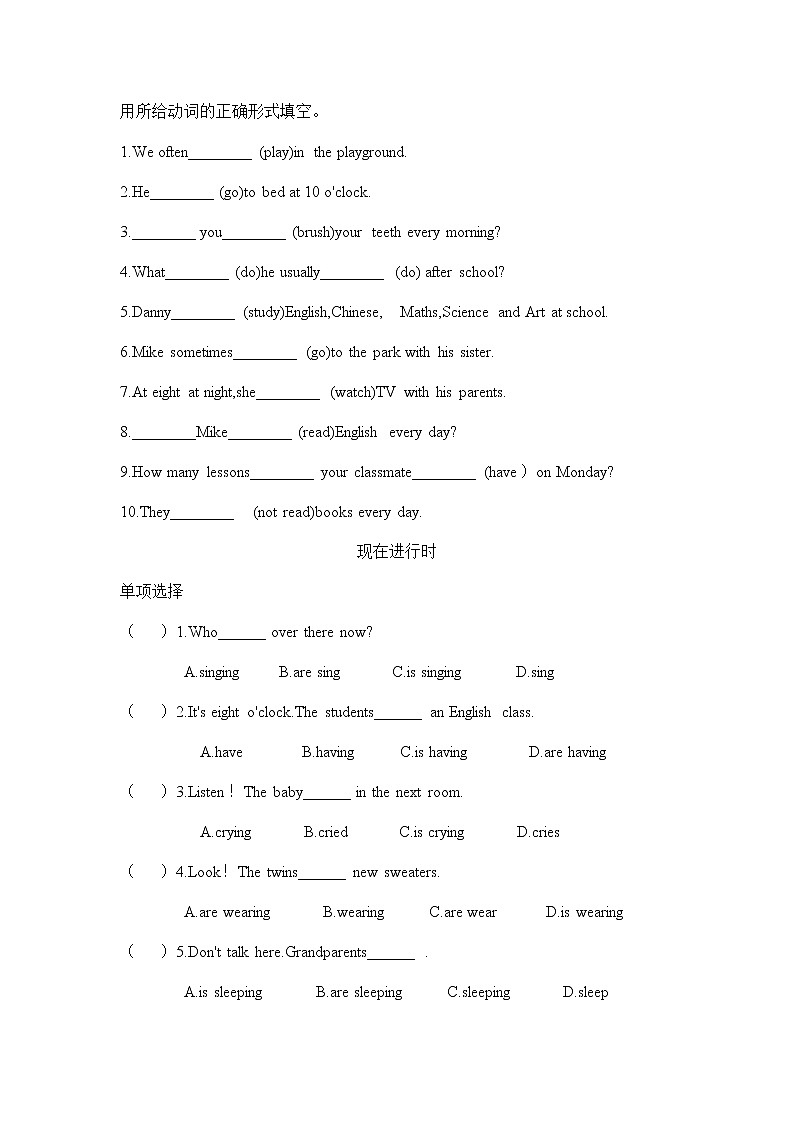 用所给动词的正确形式填空。

1.We often________ (play)in the playground.

2.He________ (go)to bed at 10 o'clock.

3.________ you________ (brush)your teeth every morning?

4.What________ (do)he usually________ (do) after school?

5.Danny________ (study)English,Chinese, Maths,Science and Art at school.

6.Mike sometimes________ (go)to the park with his sister.

7.At eight at night,she________ (watch)TV with his parents.

8.________Mike________ (read)English every day?

9.How many lessons________ your classmate________ (have ) on Monday?

10.They________ (not read)books every day.

现在进行时

单项选择

( ) 1.Who______ over there now?

A.singing B.are sing C.is singing D.sing

( ) 2.It's eight o'clock.The students______ an English class.

A.have B.having C.is having D.are having

( ) 3.Listen！ The baby______ in the next room.

A.crying B.cried C.is crying D.cries

( ) 4.Look！ The twins______ new sweaters.

A.are wearing B.wearing C.are wear D.is wearing

( ) 5.Don't talk here.Grandparents______ .

A.is sleeping B.are sleeping C.sleeping D.sleep